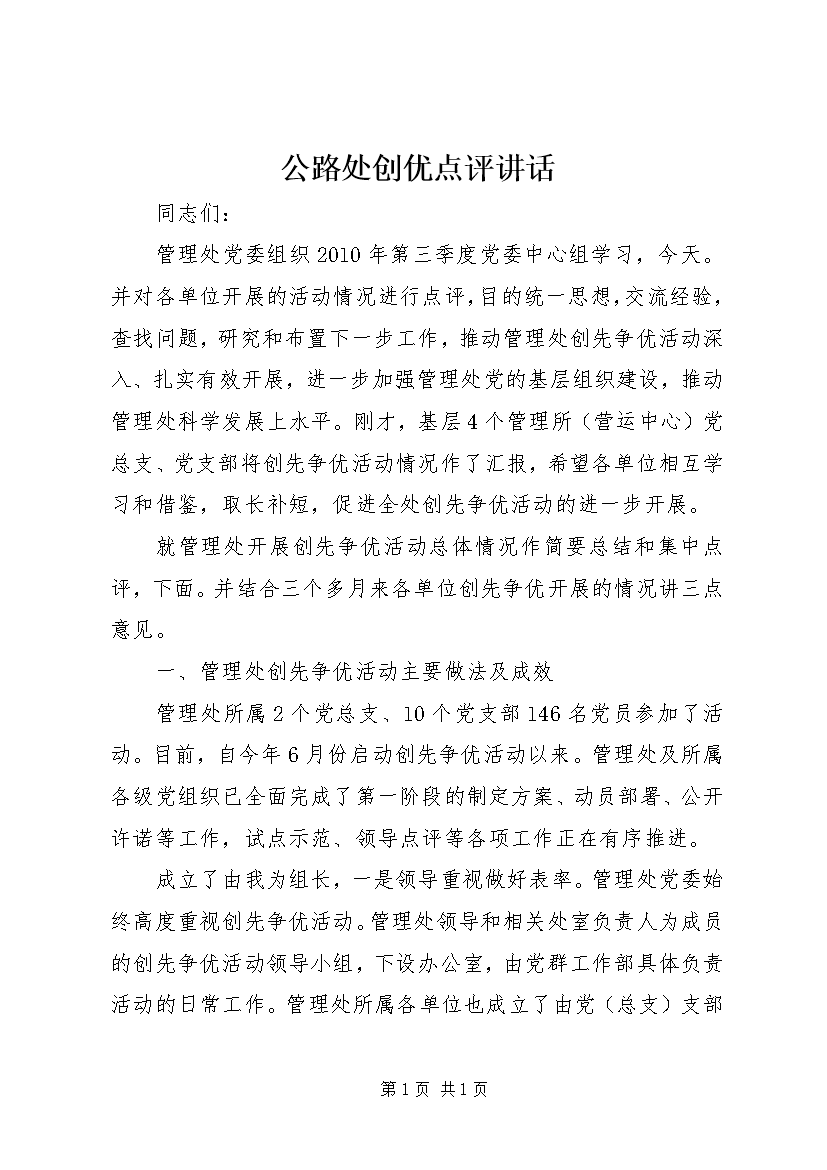 公路处创优点评讲话

同志们：

管理处党委组织2010年第三季度党委中心组学习，今天。并对各单位开展的活动情况进行点评，目的统一思想，交流经验，查找问题，研究和布置下一步工作，推动管理处创先争优活动深入、扎实有效开展，进一步加强管理处党的基层组织建设，推动管理处科学发展上水平。刚才，基层4个管理所（营运中心）党总支、党支部将创先争优活动情况作了汇报，希望各单位相互学习和借鉴，取长补短，促进全处创先争优活动的进一步开展。

就管理处开展创先争优活动总体情况作简要总结和集中点评，下面。并结合三个多月来各单位创先争优开展的情况讲三点意见。

一、管理处创先争优活动主要做法及成效

管理处所属2个党总支、10个党支部146名党员参加了活动。目前，自今年6月份启动创先争优活动以来。管理处及所属各级党组织已全面完成了第一阶段的制定方案、动员部署、公开许诺等工作，试点示范、领导点评等各项工作正在有序推进。

成立了由我为组长，一是领导重视做好表率。管理处党委始终高度重视创先争优活动。管理处领导和相关处室负责人为成员的创先争优活动领导小组，下设办公室，由党群工作部具体负责活动的日常工作。管理处所属各单位也成立了由党（总支）支部

第1页 共1页